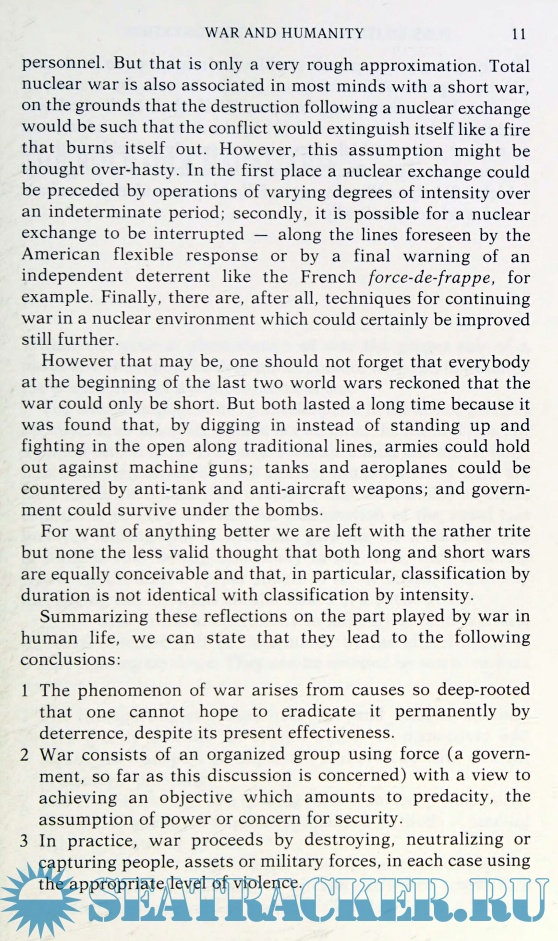 WAR AND HUMANITY 11

personnel. But that is only a very rough approximation. Total nuclear war is also associated in most minds with a short war, on the grounds that the destruction following a nuclear exchange would be such that the conflict would extinguish itself like a fire that burns itself out. However, this assumption might be thought over-hasty. In the first place a nuclear exchange could be preceded by operations of varying degrees of intensity over an indeterminate period; secondly, it is possible for a nuclear exchange to be interrupted — along the lines foreseen by the American flexible response or by a final warning of an independent deterrent like the French force-de-frappe, for example. Finally, there are, after all, techniques for continuing war in a nuclear environment which could certainly be improved still further.

However that may be, one should not forget that everybody at the beginning of the last two world wars reckoned that the war could only be short. But both lasted a long time because it was found that, by digging in instead of standing up and fighting in the open along traditional lines, armies could hold out against machine guns; tanks and aeroplanes could be countered by anti-tank and anti-aircraft weapons; and government could survive under the bombs.

For want of anything better we are left with the rather trite but none the less valid thought that both long and short wars are equally conceivable and that, in particular, classification by duration is not identical with classification by intensity.

Summarizing these reflections on the part played by war in human life, we can state that they lead to the following conclusions:

1 The phenomenon of war arises from causes so deep-rooted that one cannot hope to eradicate it permanently by deterrence, despite its present effectiveness.

2 War consists of an organized group using force (a government, so far as this discussion is concerned) with a view to achieving an objective which amounts to predacity, the assumption of power or concern for security.

3 In practice, war proceeds by destroying, neutralizing or capturing people, assets or military forces, in each case using the appropriate level of violence.

SEATRACKER.RU